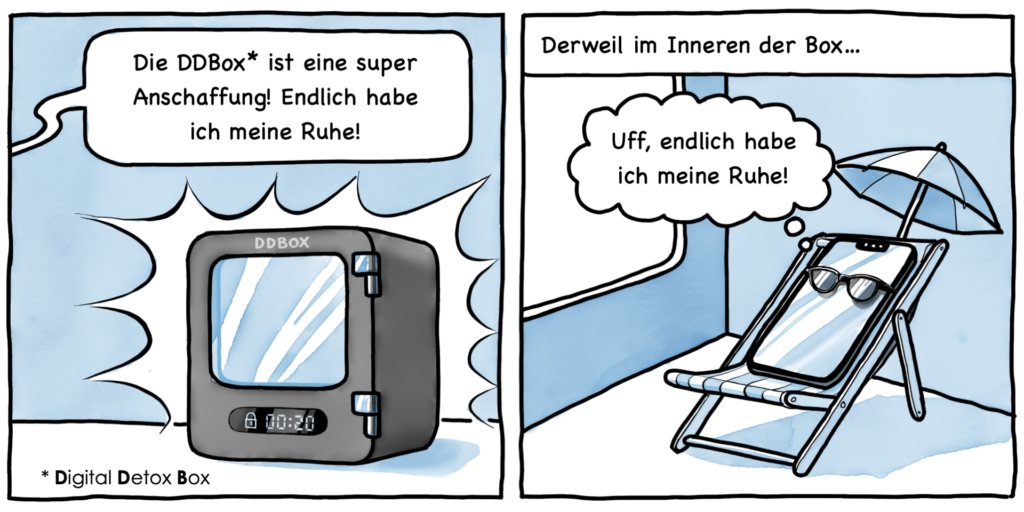 Die DDBox* ist eine super Anschaffung! Endlich habe ich meine Ruhe!

DDBOX

00:20

* Digital Detox Box

Derweil im Inneren der Box...

Uff, endlich habe ich meine Ruhe!